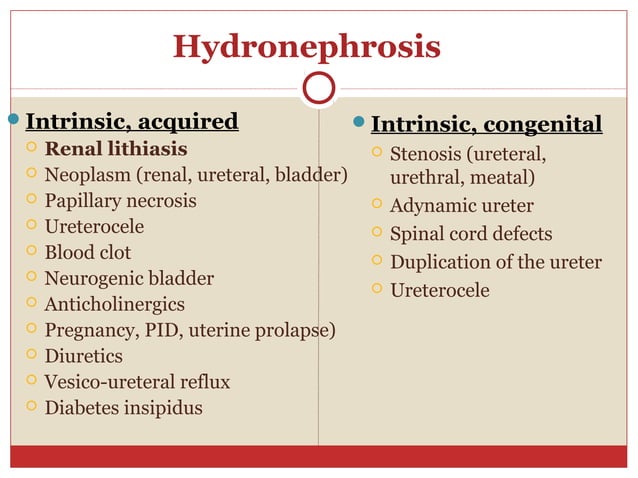 Hydronephrosis

Intrinsic, acquired
Renal lithiasis
Neoplasm (renal, ureteral, bladder)
Papillary necrosis
Ureterocele
Blood clot
Neurogenic bladder
Anticholinergics
Pregnancy, PID, uterine prolapse)
Diuretics
Vesico-ureteral reflux
Diabetes insipidus

Intrinsic, congenital
Stenosis (ureteral, urethral, meatal)
Adynamic ureter
Spinal cord defects
Duplication of the ureter
Ureterocele